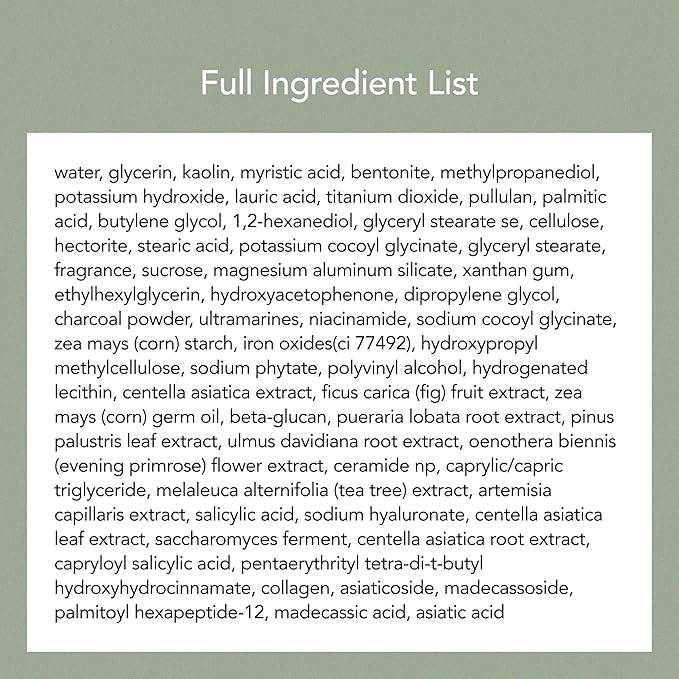 Full Ingredient List

water, glycerin, kaolin, myristic acid, bentonite, methylpropanediol, potassium hydroxide, lauric acid, titanium dioxide, pullulan, palmitic acid, butylene glycol, 1,2-hexanediol, glyceryl stearate se, cellulose, hectorite, stearic acid, potassium cocoyl glycinate, glyceryl stearate, fragrance, sucrose, magnesium aluminum silicate, xanthan gum, ethylhexylglycerin, hydroxyacetophenone, dipropylene glycol, charcoal powder, ultramarines, niacinamide, sodium cocoyl glycinate, zea mays (corn) starch, iron oxides(ci 77492), hydroxypropyl methylcellulose, sodium phytate, polyvinyl alcohol, hydrogenated lecithin, centella asiatica extract, ficus carica (fig) fruit extract, zea mays (corn) germ oil, beta-glucan, pueraria lobata root extract, pinus palustris leaf extract, ulmus davidiana root extract, oenothera biennis (evening primrose) flower extract, ceramide np, caprylic/capric triglyceride, melaleuca alternifolia (tea tree) extract, artemisia capillaris extract, salicylic acid, sodium hyaluronate, centella asiatica leaf extract, saccharomyces ferment, centella asiatica root extract, capryloyl salicylic acid, pentaerythrityl tetra-di-t-butyl hydroxyhydrocinnamate, collagen, asiaticoside, madecassoside, palmitoyl hexapeptide-12, madecassic acid, asiatic acid